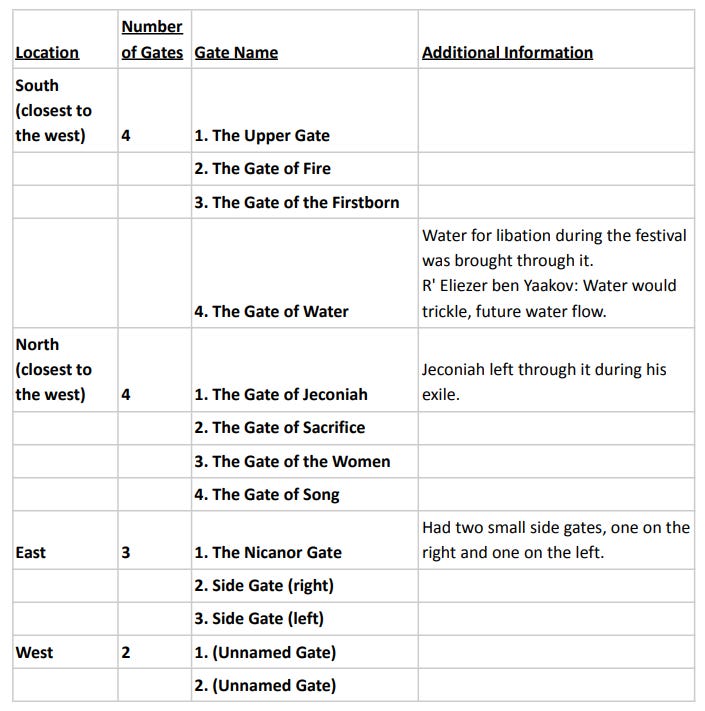 | Location | Number of Gates | Gate Name | Additional Information |
|---|---|---|---|
| South (closest to the west) | 4 | 1. The Upper Gate | |
| | | 2. The Gate of Fire | |
| | | 3. The Gate of the Firstborn | |
| | | 4. The Gate of Water | Water for libation during the festival was brought through it. R' Eliezer ben Yaakov: Water would trickle, future water flow. |
| North (closest to the west) | 4 | 1. The Gate of Jeconiah | Jeconiah left through it during his exile. |
| | | 2. The Gate of Sacrifice | |
| | | 3. The Gate of the Women | |
| | | 4. The Gate of Song | |
| East | 3 | 1. The Nicanor Gate | Had two small side gates, one on the right and one on the left. |
| | | 2. Side Gate (right) | |
| | | 3. Side Gate (left) | |
| West | 2 | 1. (Unnamed Gate) | |
| | | 2. (Unnamed Gate) | |